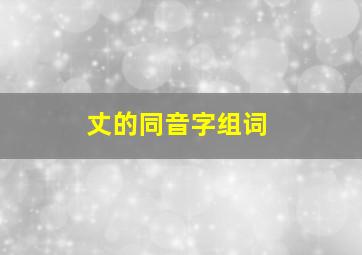 丈的同音字组词